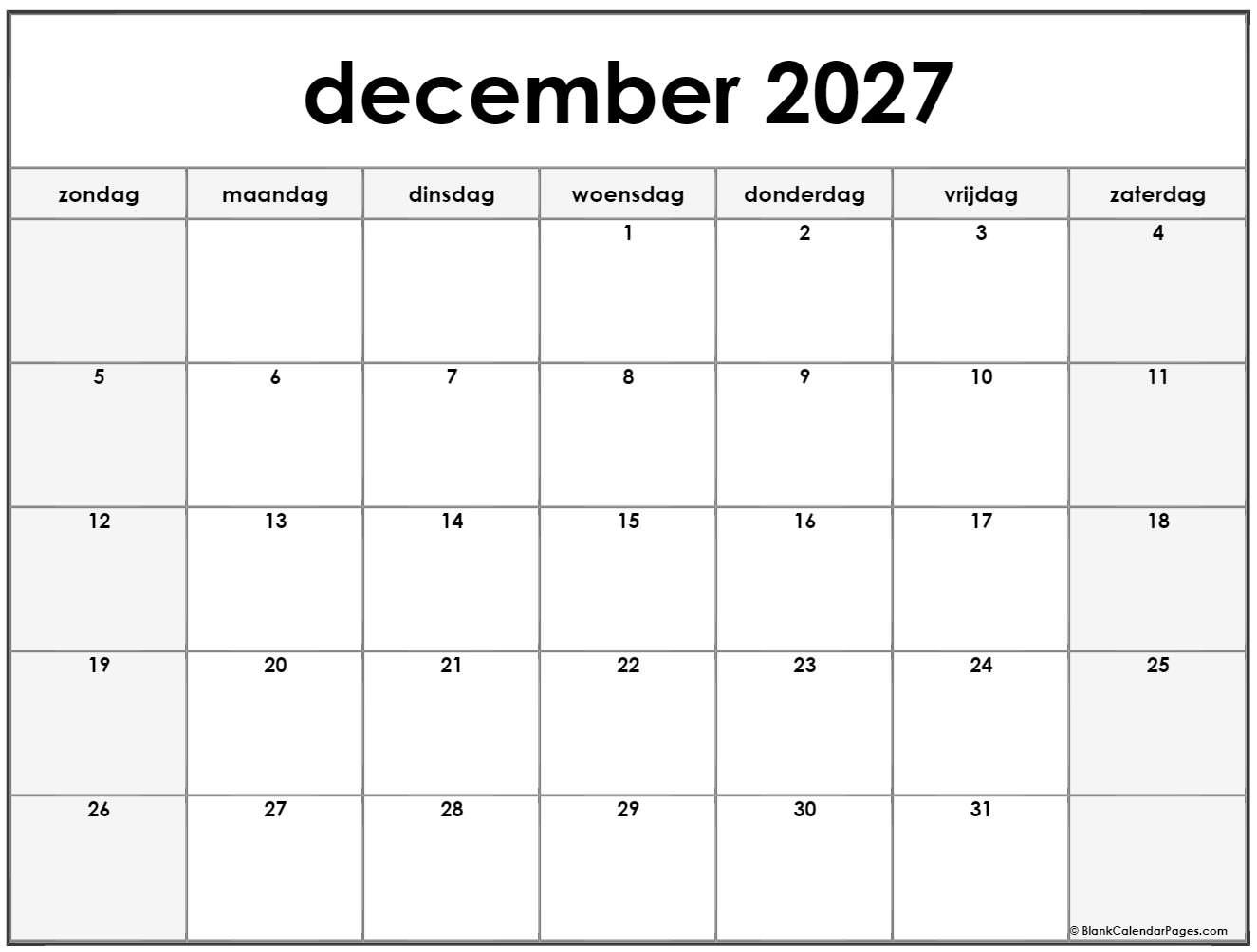 december 2027

| zondag | maandag | dinsdag | woensdag | donderdag | vrijdag | zaterdag |
|---|---|---|---|---|---|---|
| | | | 1 | 2 | 3 | 4 |
| 5 | 6 | 7 | 8 | 9 | 10 | 11 |
| 12 | 13 | 14 | 15 | 16 | 17 | 18 |
| 19 | 20 | 21 | 22 | 23 | 24 | 25 |
| 26 | 27 | 28 | 29 | 30 | 31 | |

© BlankCalendarPages.com